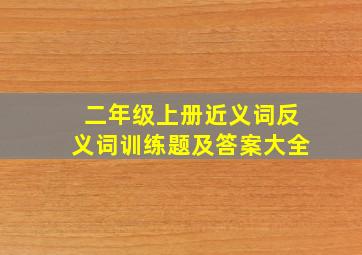 二年级上册近义词反义词训练题及答案大全